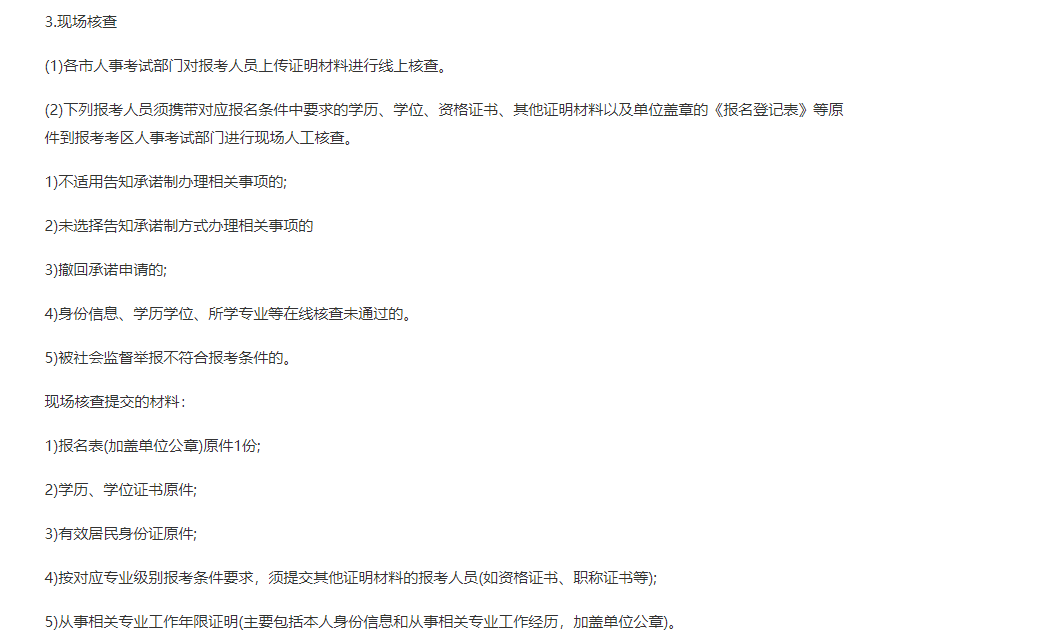 3.现场核查

(1)各市人事考试部门对报考人员上传证明材料进行线上核查。

(2)下列报考人员须携带对应报名条件中要求的学历、学位、资格证书、其他证明材料以及单位盖章的《报名登记表》等原件到报考考区人事考试部门进行现场人工核查。

1)不适用告知承诺制办理相关事项的;

2)未选择告知承诺制方式办理相关事项的

3)撤回承诺申请的;

4)身份信息、学历学位、所学专业等在线核查未通过的。

5)被社会监督举报不符合报考条件的。

现场核查提交的材料:

1)报名表(加盖单位公章)原件1份;

2)学历、学位证书原件;

3)有效居民身份证原件;

4)按对应专业级别报考条件要求，须提交其他证明材料的报考人员(如资格证书、职称证书等);

5)从事相关专业工作年限证明(主要包括本人身份信息和从事相关专业工作经历，加盖单位公章)。